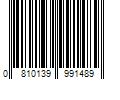 0 810139 991489